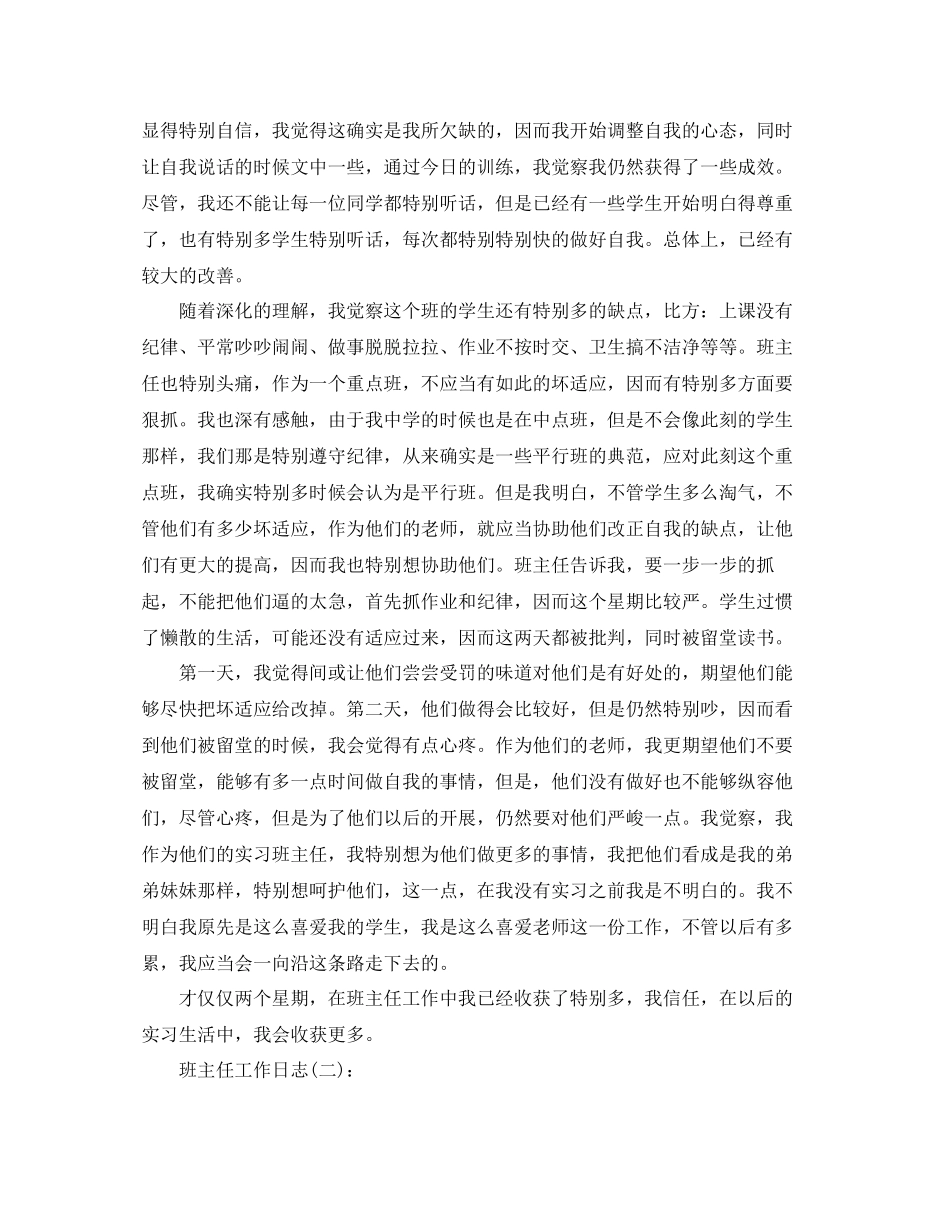 显得特别自信，我觉得这确实是我所欠缺的，因而我开始调整自我的心态，同时让自我说话的时候文中一些，通过今日的训练，我觉察我仍然获得了一些成效。尽管，我还不能让每一位同学都特别听话，但是已经有一些学生开始明白得尊重了，也有特别多学生特别听话，每次都特别特别快的做好自我。总体上，已经有较大的改善。

随着深化的理解，我觉察这个班的学生还有特别多的缺点，比方：上课没有纪律、平常吵吵闹闹、做事脱脱拉拉、作业不按时交、卫生搞不洁净等等。班主任也特别头痛，作为一个重点班，不应当有如此的坏适应，因而有特别多方面要狠抓。我也深有感触，由于我中学的时候也是在中点班，但是不会像此刻的学生那样，我们那是特别遵守纪律，从来确实是一些平行班的典范，应对此刻这个重点班，我确实特别多时候会认为是平行班。但是我明白，不管学生多么淘气，不管他们有多少坏适应，作为他们的老师，就应当协助他们改正自我的缺点，让他们有更大的提高，因而我也特别想协助他们。班主任告诉我，要一步一步的抓起，不能把他们逼的太急，首先抓作业和纪律，因而这个星期比较严。学生过惯了懒散的生活，可能还没有适应过来，因而这两天都被批判，同时被留堂读书。

第一天，我觉得间或让他们尝尝受罚的味道对他们是有好处的，期望他们能够尽快把坏适应给改掉。第二天，他们做得会比较好，但是仍然特别吵，因而看到他们被留堂的时候，我会觉得有点心疼。作为他们的老师，我更期望他们不要被留堂，能够有多一点时间做自我的事情，但是，他们没有做好也不能够纵容他们，尽管心疼，但是为了他们以后的开展，仍然要对他们严峻一点。我觉察，我作为他们的实习班主任，我特别想为他们做更多的事情，我把他们看成是我的弟弟妹妹那样，特别想呵护他们，这一点，在我没有实习之前我是不明白的。我不明白我原先是这么喜爱我的学生，我是这么喜爱老师这一份工作，不管以后有多累，我应当会一向沿这条路走下去的。

才仅仅两个星期，在班主任工作中我已经收获了特别多，我信任，在以后的实习生活中，我会收获更多。

班主任工作日志(二)：